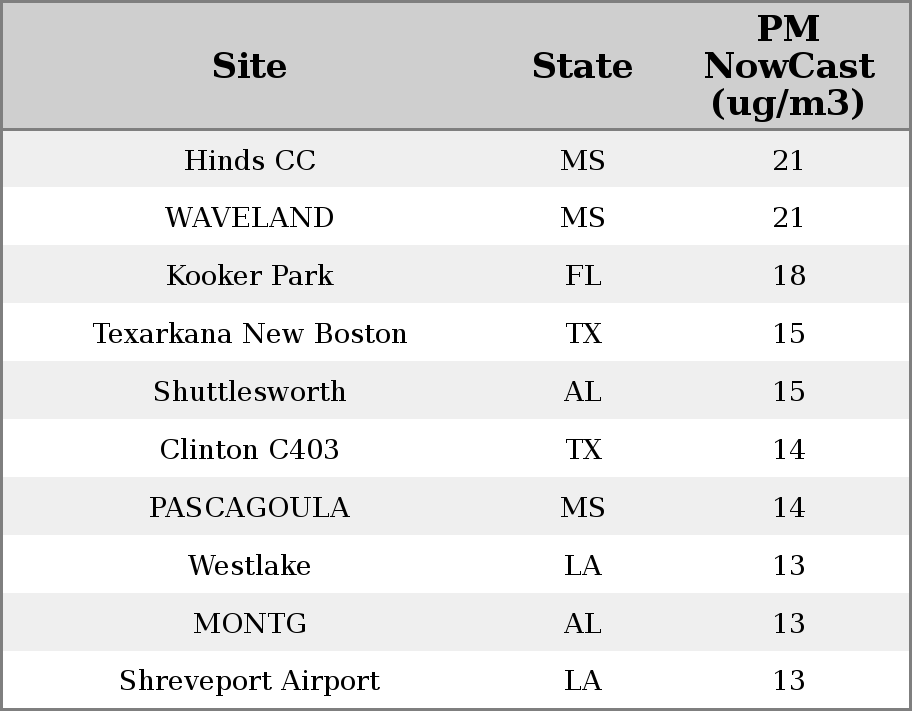 | Site | State | PM NowCast (ug/m3) |
|---|---|---|
| Hinds CC | MS | 21 |
| WAVELAND | MS | 21 |
| Kooker Park | FL | 18 |
| Texarkana New Boston | TX | 15 |
| Shuttlesworth | AL | 15 |
| Clinton C403 | TX | 14 |
| PASCAGOULA | MS | 14 |
| Westlake | LA | 13 |
| MONTG | AL | 13 |
| Shreveport Airport | LA | 13 |